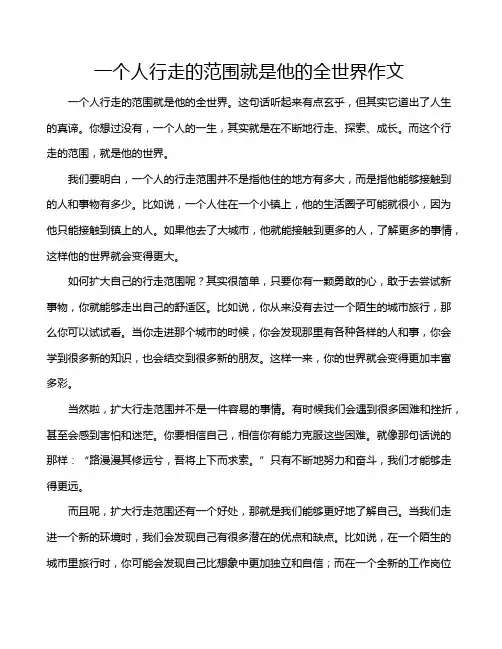 一个人行走的范围就是他的全世界作文

一个人行走的范围就是他的全世界。这句话听起来有点玄乎，但其实它道出了人生的真谛。你想过没有，一个人的一生，其实就是在不断地行走、探索、成长。而这个行走的范围，就是他的世界。

我们要明白，一个人的行走范围并不是指他住的地方有多大，而是指他能够接触到的人和事物有多少。比如说，一个人住在一个小镇上，他的生活圈子可能就很小，因为他只能接触到镇上的人。如果他去了大城市，他就能接触到更多的人，了解更多的事情，这样他的世界就会变得更大。

如何扩大自己的行走范围呢？其实很简单，只要你有一颗勇敢的心，敢于去尝试新事物，你就能够走出自己的舒适区。比如说，你从来没有去过一个陌生的城市旅行，那么你可以试试看。当你走进那个城市的时候，你会发现那里有各种各样的人和事，你会学到很多新的知识，也会结交到很多新的朋友。这样一来，你的世界就会变得更加丰富多彩。

当然啦，扩大行走范围并不是一件容易的事情。有时候我们会遇到很多困难和挫折，甚至会感到害怕和迷茫。你要相信自己，相信你有能力克服这些困难。就像那句话说的那样：“路漫漫其修远兮，吾将上下而求索。”只有不断地努力和奋斗，我们才能够走得更远。

而且呢，扩大行走范围还有一个好处，那就是我们能够更好地了解自己。当我们走进一个新的环境时，我们会发现自己有很多潜在的优点和缺点。比如说，在一个陌生的城市里旅行时，你可能会发现自己比想象中更加独立和自信；而在一个全新的工作岗位